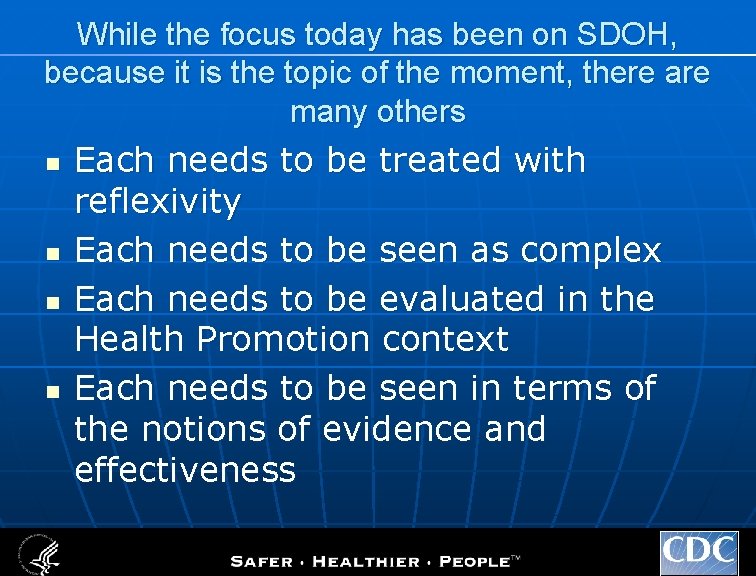 While the focus today has been on SDOH, because it is the topic of the moment, there are many others

- Each needs to be treated with reflexivity
- Each needs to be seen as complex
- Each needs to be evaluated in the Health Promotion context
- Each needs to be seen in terms of the notions of evidence and effectiveness

SAFER · HEALTHIER · PEOPLE™

CDC